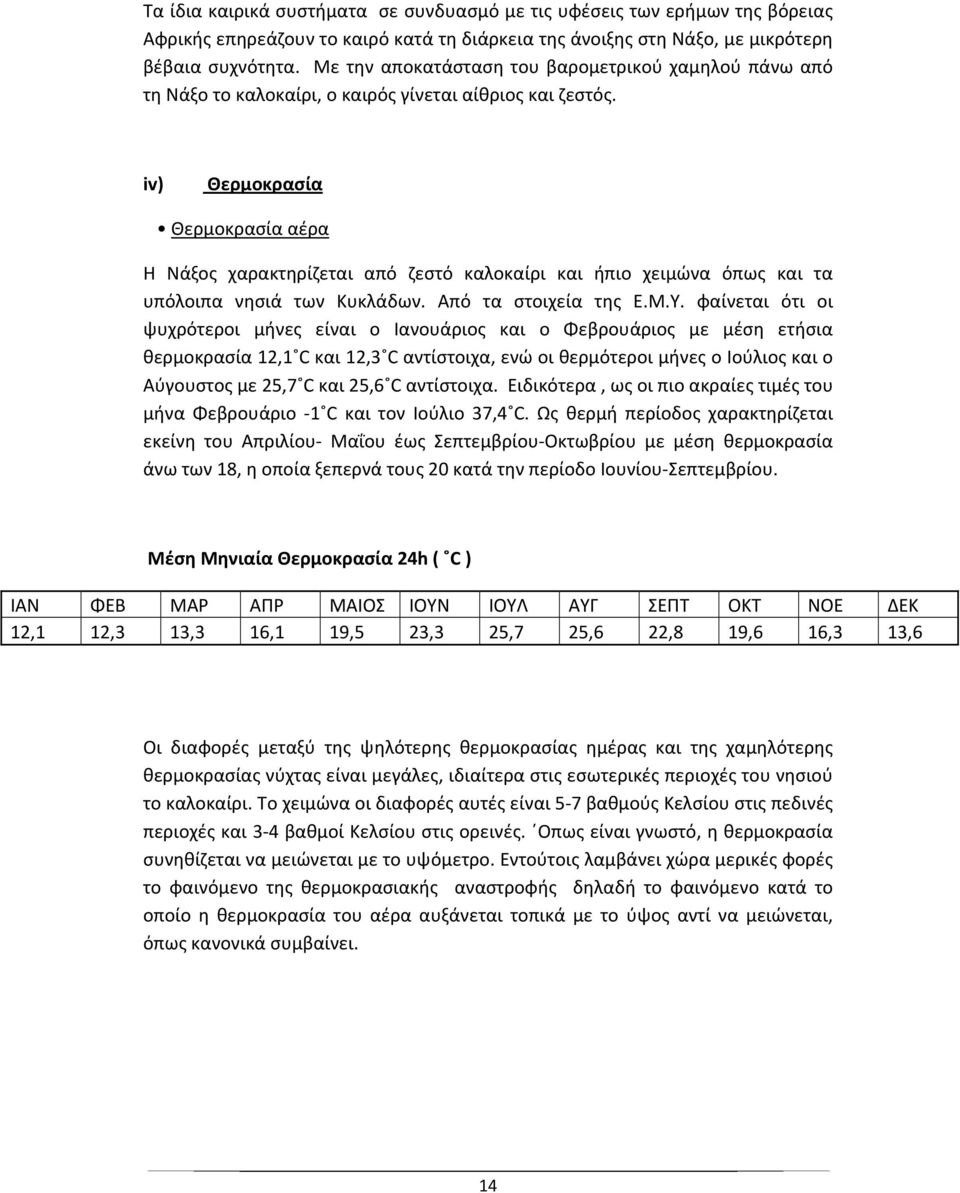 Τα ίδια καιρικά συστήματα σε συνδυασμό με τις υφέσεις των ερήμων της βόρειας Αφρικής επηρεάζουν το καιρό κατά τη διάρκεια της άνοιξης στη Νάξο, με μικρότερη βέβαια συχνότητα. Με την αποκατάσταση του βαρομετρικού χαμηλού πάνω από τη Νάξο το καλοκαίρι, ο καιρός γίνεται αίθριος και ζεστός.

iv) Θερμοκρασία

• Θερμοκρασία αέρα

Η Νάξος χαρακτηρίζεται από ζεστό καλοκαίρι και ήπιο χειμώνα όπως και τα υπόλοιπα νησιά των Κυκλάδων. Από τα στοιχεία της Ε.Μ.Υ. φαίνεται ότι οι ψυχρότεροι μήνες είναι ο Ιανουάριος και ο Φεβρουάριος με μέση ετήσια θερμοκρασία 12,1˚C και 12,3˚C αντίστοιχα, ενώ οι θερμότεροι μήνες ο Ιούλιος και ο Αύγουστος με 25,7˚C και 25,6˚C αντίστοιχα. Ειδικότερα , ως οι πιο ακραίες τιμές του μήνα Φεβρουάριο -1˚C και τον Ιούλιο 37,4˚C. Ως θερμή περίοδος χαρακτηρίζεται εκείνη του Απριλίου- Μαΐου έως Σεπτεμβρίου-Οκτωβρίου με μέση θερμοκρασία άνω των 18, η οποία ξεπερνά τους 20 κατά την περίοδο Ιουνίου-Σεπτεμβρίου.

Μέση Μηνιαία Θερμοκρασία 24h ( ˚C )

| ΙΑΝ | ΦΕΒ | ΜΑΡ | ΑΠΡ | ΜΑΙΟΣ | ΙΟΥΝ | ΙΟΥΛ | ΑΥΓ | ΣΕΠΤ | ΟΚΤ | ΝΟΕ | ΔΕΚ |
|---|---|---|---|---|---|---|---|---|---|---|---|
| 12,1 | 12,3 | 13,3 | 16,1 | 19,5 | 23,3 | 25,7 | 25,6 | 22,8 | 19,6 | 16,3 | 13,6 |

Οι διαφορές μεταξύ της ψηλότερης θερμοκρασίας ημέρας και της χαμηλότερης θερμοκρασίας νύχτας είναι μεγάλες, ιδιαίτερα στις εσωτερικές περιοχές του νησιού το καλοκαίρι. Το χειμώνα οι διαφορές αυτές είναι 5-7 βαθμούς Κελσίου στις πεδινές περιοχές και 3-4 βαθμοί Κελσίου στις ορεινές. ΄Οπως είναι γνωστό, η θερμοκρασία συνηθίζεται να μειώνεται με το υψόμετρο. Εντούτοις λαμβάνει χώρα μερικές φορές το φαινόμενο της θερμοκρασιακής αναστροφής δηλαδή το φαινόμενο κατά το οποίο η θερμοκρασία του αέρα αυξάνεται τοπικά με το ύψος αντί να μειώνεται, όπως κανονικά συμβαίνει.

14